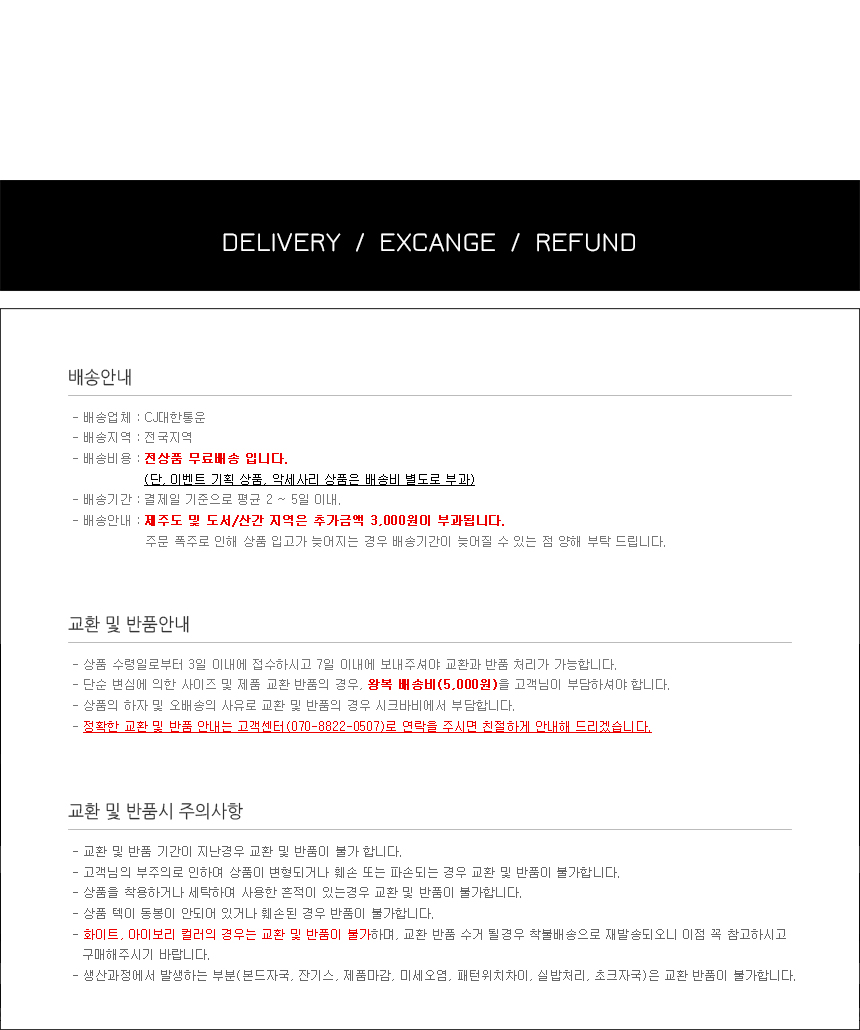 DELIVERY / EXCANGE / REFUND

배송안내

- 배송업체 : CJ대한통운
- 배송지역 : 전국지역
- 배송비용 : 전상품 무료배송 입니다.
(단, 이벤트 기획 상품, 악세사리 상품은 배송비 별도로 부과)
- 배송기간 : 결제일 기준으로 평균 2 ~ 5일 이내.
- 배송안내 : 제주도 및 도서/산간 지역은 추가금액 3,000원이 부과됩니다.
주문 폭주로 인해 상품 입고가 늦어지는 경우 배송기간이 늦어질 수 있는 점 양해 부탁 드립니다.

교환 및 반품안내

- 상품 수령일로부터 3일 이내에 접수하시고 7일 이내에 보내주셔야 교환과 반품 처리가 가능합니다.
- 단순 변심에 의한 사이즈 및 제품 교환 반품의 경우, 왕복 배송비(5,000원)을 고객님이 부담하셔야 합니다.
- 상품의 하자 및 오배송의 사유로 교환 및 반품의 경우 시크바비에서 부담합니다.
- 정확한 교환 및 반품 안내는 고객센터(070-8822-0507)로 연락을 주시면 친절하게 안내해 드리겠습니다.

교환 및 반품시 주의사항

- 교환 및 반품 기간이 지난경우 교환 및 반품이 불가 합니다.
- 고객님의 부주의로 인하여 상품이 변형되거나 훼손 또는 파손되는 경우 교환 및 반품이 불가합니다.
- 상품을 착용하거나 세탁하여 사용한 흔적이 있는경우 교환 및 반품이 불가합니다.
- 상품 텍이 동봉이 안되어 있거나 훼손된 경우 반품이 불가합니다.
- 화이트, 아이보리 컬러의 경우는 교환 및 반품이 불가하며, 교환 반품 수거 될경우 착불배송으로 재발송되오니 이점 꼭 참고하시고 구매해주시기 바랍니다.
- 생산과정에서 발생하는 부분(본드자국, 잔기스, 제품마감, 미세오염, 패턴위치차이, 실밥처리, 초크자국)은 교환 반품이 불가합니다.